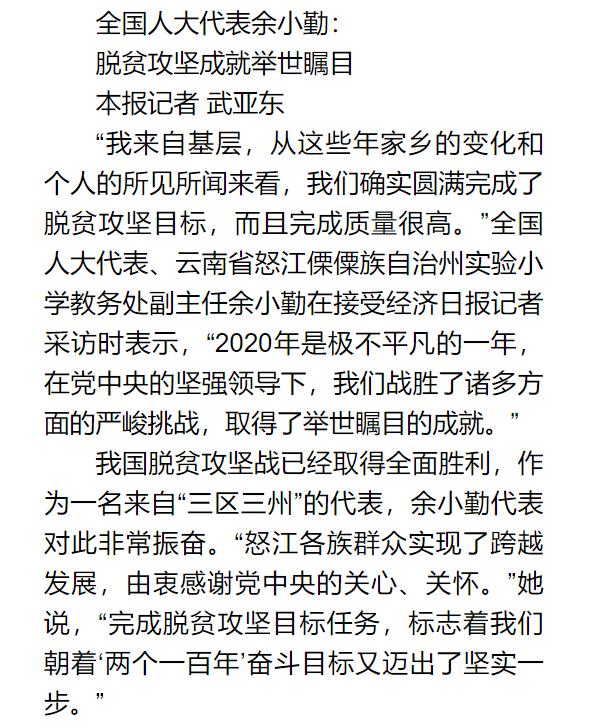 全国人大代表余小勤：
脱贫攻坚成就举世瞩目
本报记者 武亚东

“我来自基层，从这些年家乡的变化和个人的所见所闻来看，我们确实圆满完成了脱贫攻坚目标，而且完成质量很高。”全国人大代表、云南省怒江傈僳族自治州实验小学教务处副主任余小勤在接受经济日报记者采访时表示，“2020年是极不平凡的一年，在党中央的坚强领导下，我们战胜了诸多方面的严峻挑战，取得了举世瞩目的成就。”

我国脱贫攻坚战已经取得全面胜利，作为一名来自“三区三州”的代表，余小勤代表对此非常振奋。“怒江各族群众实现了跨越发展，由衷感谢党中央的关心、关怀。”她说，“完成脱贫攻坚目标任务，标志着我们朝着‘两个一百年’奋斗目标又迈出了坚实一步。”